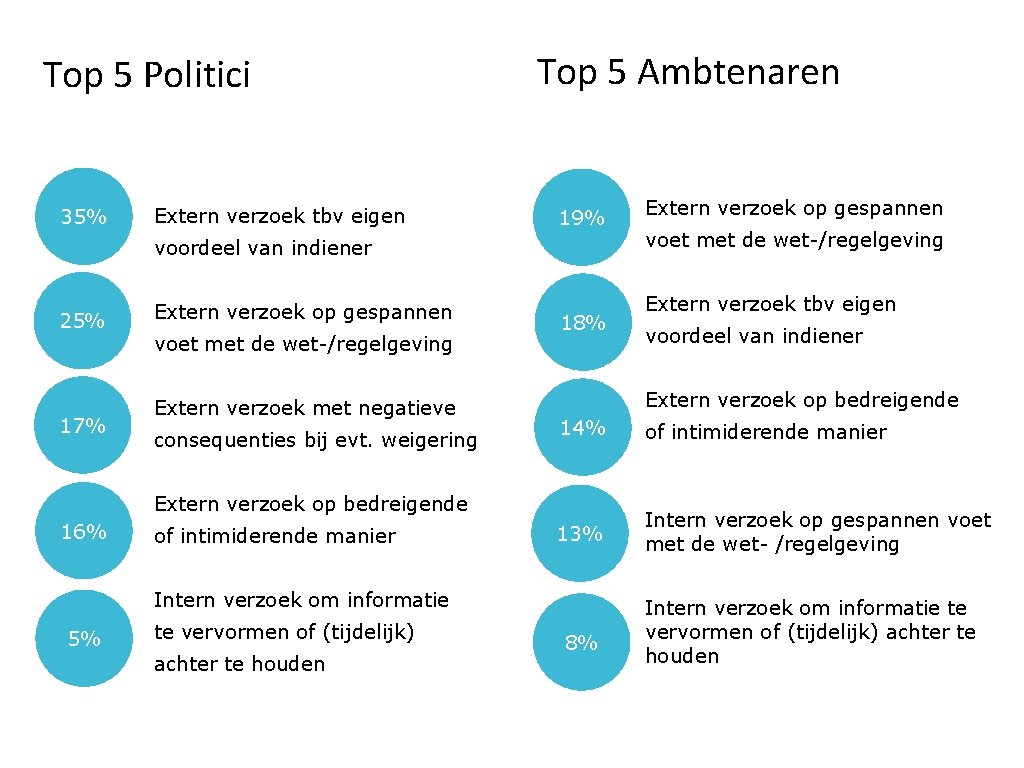 Top 5 Politici

35% Extern verzoek tbv eigen voordeel van indiener

25% Extern verzoek op gespannen voet met de wet-/regelgeving

17% Extern verzoek met negatieve consequenties bij evt. weigering

16% Extern verzoek op bedreigende of intimiderende manier

5% Intern verzoek om informatie te vervormen of (tijdelijk) achter te houden

Top 5 Ambtenaren

19% Extern verzoek op gespannen voet met de wet-/regelgeving

18% Extern verzoek tbv eigen voordeel van indiener

14% Extern verzoek op bedreigende of intimiderende manier

13% Intern verzoek op gespannen voet met de wet- /regelgeving

8% Intern verzoek om informatie te vervormen of (tijdelijk) achter te houden